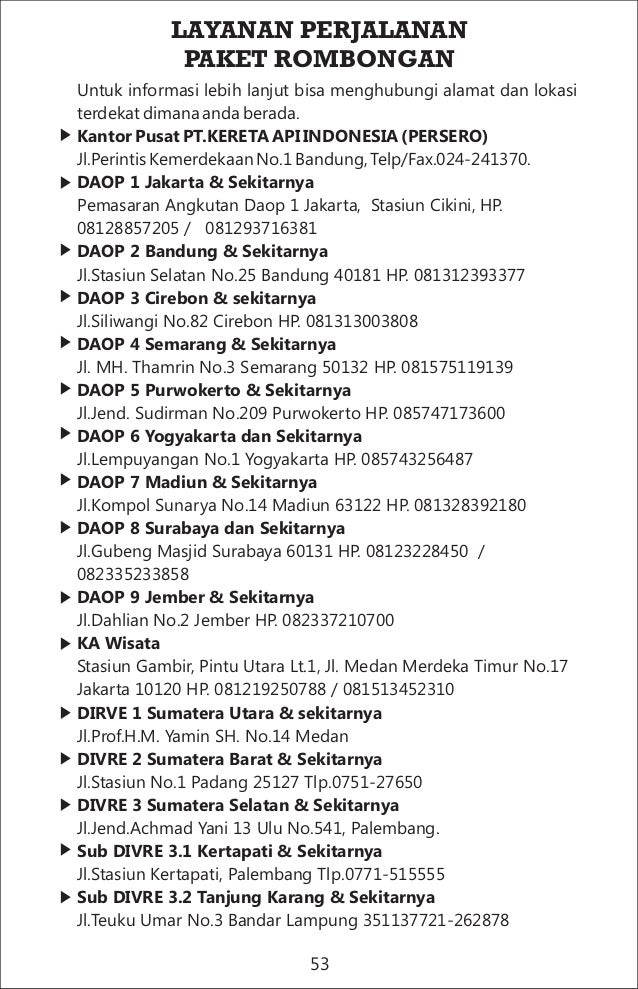 LAYANAN PERJALANAN
PAKET ROMBONGAN

Untuk informasi lebih lanjut bisa menghubungi alamat dan lokasi terdekat dimana anda berada.

▶ Kantor Pusat PT.KERETA API INDONESIA (PERSERO)
Jl.Perintis Kemerdekaan No.1 Bandung, Telp/Fax.024-241370.

▶ DAOP 1 Jakarta & Sekitarnya
Pemasaran Angkutan Daop 1 Jakarta, Stasiun Cikini, HP. 08128857205 / 081293716381

▶ DAOP 2 Bandung & Sekitarnya
Jl.Stasiun Selatan No.25 Bandung 40181 HP. 081312393377

▶ DAOP 3 Cirebon & sekitarnya
Jl.Siliwangi No.82 Cirebon HP. 081313003808

▶ DAOP 4 Semarang & Sekitarnya
Jl. MH. Thamrin No.3 Semarang 50132 HP. 081575119139

▶ DAOP 5 Purwokerto & Sekitarnya
Jl.Jend. Sudirman No.209 Purwokerto HP. 085747173600

▶ DAOP 6 Yogyakarta dan Sekitarnya
Jl.Lempuyangan No.1 Yogyakarta HP. 085743256487

▶ DAOP 7 Madiun & Sekitarnya
Jl.Kompol Sunarya No.14 Madiun 63122 HP. 081328392180

▶ DAOP 8 Surabaya dan Sekitarnya
Jl.Gubeng Masjid Surabaya 60131 HP. 08123228450 / 082335233858

▶ DAOP 9 Jember & Sekitarnya
Jl.Dahlian No.2 Jember HP. 082337210700

▶ KA Wisata
Stasiun Gambir, Pintu Utara Lt.1, Jl. Medan Merdeka Timur No.17 Jakarta 10120 HP. 081219250788 / 081513452310

▶ DIRVE 1 Sumatera Utara & sekitarnya
Jl.Prof.H.M. Yamin SH. No.14 Medan

▶ DIVRE 2 Sumatera Barat & Sekitarnya
Jl.Stasiun No.1 Padang 25127 Tlp.0751-27650

▶ DIVRE 3 Sumatera Selatan & Sekitarnya
Jl.Jend.Achmad Yani 13 Ulu No.541, Palembang.

▶ Sub DIVRE 3.1 Kertapati & Sekitarnya
Jl.Stasiun Kertapati, Palembang Tlp.0771-515555

▶ Sub DIVRE 3.2 Tanjung Karang & Sekitarnya
Jl.Teuku Umar No.3 Bandar Lampung 351137721-262878

53